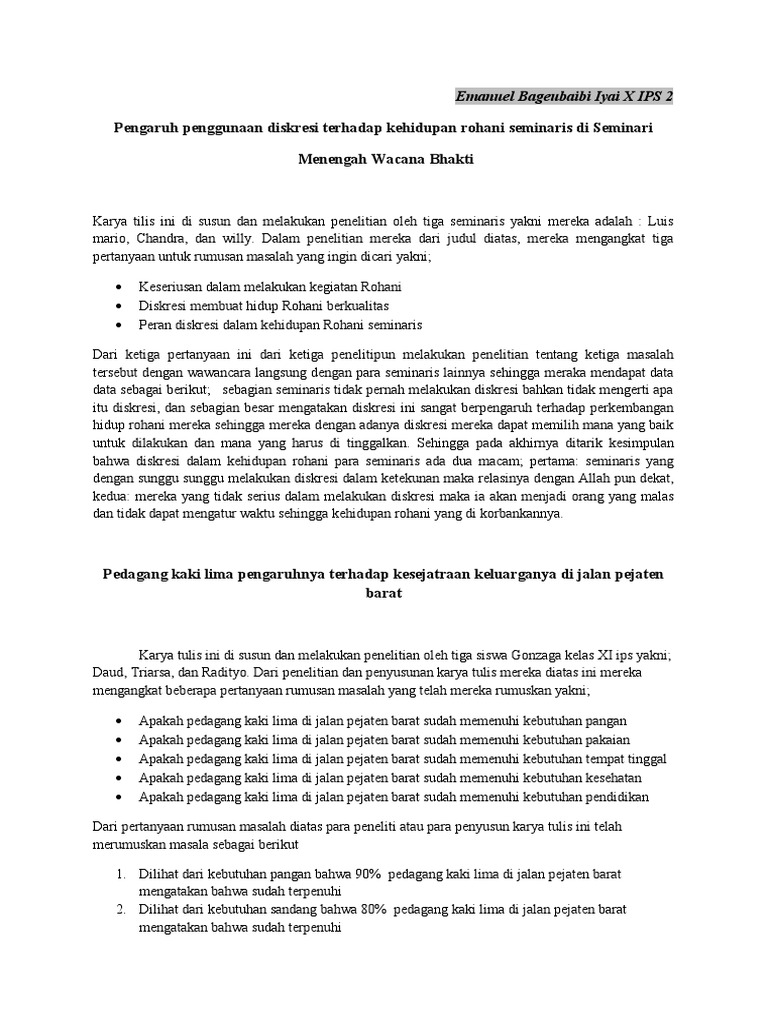 Emanuel Bageubaibi Iyai X IPS 2

Pengaruh penggunaan diskresi terhadap kehidupan rohani seminaris di Seminari Menengah Wacana Bhakti

Karya tilis ini di susun dan melakukan penelitian oleh tiga seminaris yakni mereka adalah : Luis mario, Chandra, dan willy. Dalam penelitian mereka dari judul diatas, mereka mengangkat tiga pertanyaan untuk rumusan masalah yang ingin dicari yakni;

• Keseriusan dalam melakukan kegiatan Rohani
• Diskresi membuat hidup Rohani berkualitas
• Peran diskresi dalam kehidupan Rohani seminaris

Dari ketiga pertanyaan ini dari ketiga penelitipun melakukan penelitian tentang ketiga masalah tersebut dengan wawancara langsung dengan para seminaris lainnya sehingga meraka mendapat data data sebagai berikut; sebagian seminaris tidak pernah melakukan diskresi bahkan tidak mengerti apa itu diskresi, dan sebagian besar mengatakan diskresi ini sangat berpengaruh terhadap perkembangan hidup rohani mereka sehingga mereka dengan adanya diskresi mereka dapat memilih mana yang baik untuk dilakukan dan mana yang harus di tinggalkan. Sehingga pada akhirnya ditarik kesimpulan bahwa diskresi dalam kehidupan rohani para seminaris ada dua macam; pertama: seminaris yang dengan sunggu sunggu melakukan diskresi dalam ketekunan maka relasinya dengan Allah pun dekat, kedua: mereka yang tidak serius dalam melakukan diskresi maka ia akan menjadi orang yang malas dan tidak dapat mengatur waktu sehingga kehidupan rohani yang di korbankannya.

Pedagang kaki lima pengaruhnya terhadap kesejatraan keluarganya di jalan pejaten barat

Karya tulis ini di susun dan melakukan penelitian oleh tiga siswa Gonzaga kelas XI ips yakni; Daud, Triarsa, dan Radityo. Dari penelitian dan penyusunan karya tulis mereka diatas ini mereka mengangkat beberapa pertanyaan rumusan masalah yang telah mereka rumuskan yakni;

• Apakah pedagang kaki lima di jalan pejaten barat sudah memenuhi kebutuhan pangan
• Apakah pedagang kaki lima di jalan pejaten barat sudah memenuhi kebutuhan pakaian
• Apakah pedagang kaki lima di jalan pejaten barat sudah memenuhi kebutuhan tempat tinggal
• Apakah pedagang kaki lima di jalan pejaten barat sudah memenuhi kebutuhan kesehatan
• Apakah pedagang kaki lima di jalan pejaten barat sudah memenuhi kebutuhan pendidikan

Dari pertanyaan rumusan masalah diatas para peneliti atau para penyusun karya tulis ini telah merumuskan masala sebagai berikut

1. Dilihat dari kebutuhan pangan bahwa 90% pedagang kaki lima di jalan pejaten barat mengatakan bahwa sudah terpenuhi
2. Dilihat dari kebutuhan sandang bahwa 80% pedagang kaki lima di jalan pejaten barat mengatakan bahwa sudah terpenuhi